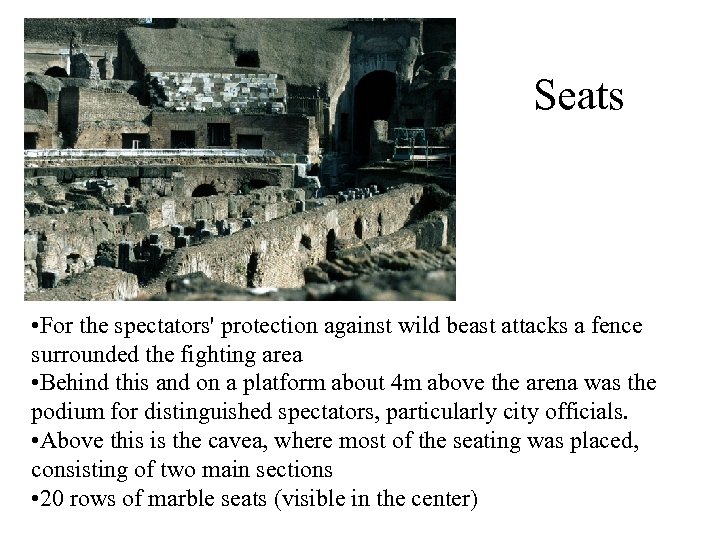 Seats

•For the spectators' protection against wild beast attacks a fence surrounded the fighting area
•Behind this and on a platform about 4m above the arena was the podium for distinguished spectators, particularly city officials.
•Above this is the cavea, where most of the seating was placed, consisting of two main sections
•20 rows of marble seats (visible in the center)